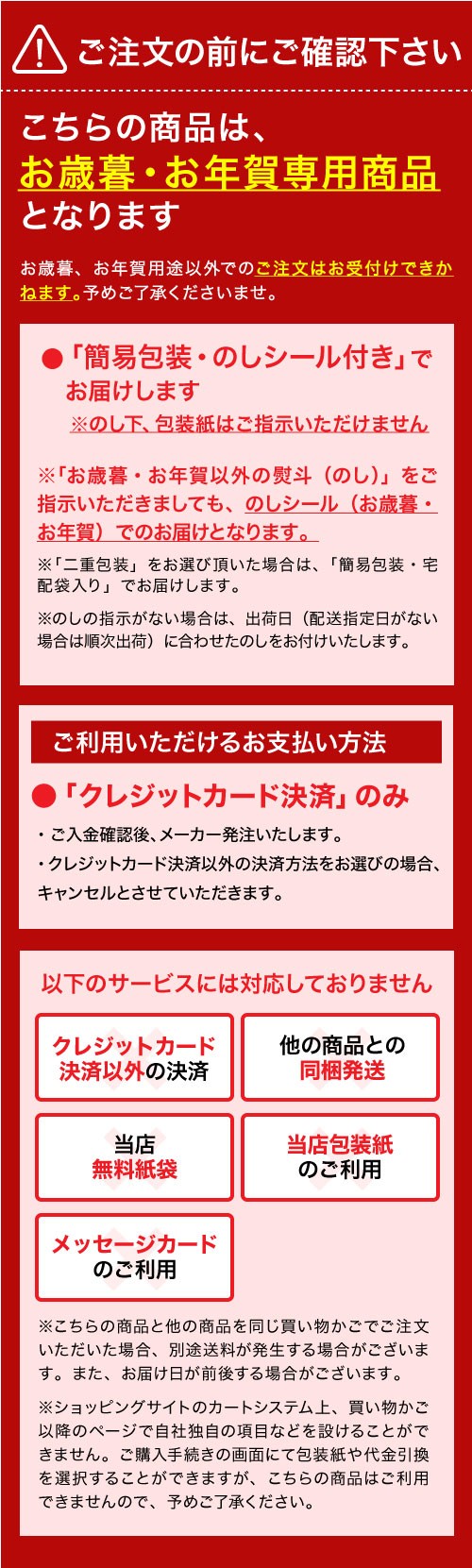 ご注文の前にご確認下さい

こちらの商品は、
お歳暮・お年賀専用商品
となります

お歳暮、お年賀用途以外でのご注文はお受付けできかねます。予めご了承くださいませ。

●「簡易包装・のしシール付き」でお届けします
※のし下、包装紙はご指示いただけません

※「お歳暮・お年賀以外の熨斗（のし）」をご指示いただきましても、のしシール（お歳暮・お年賀）でのお届けとなります。

※「二重包装」をお選び頂いた場合は、「簡易包装・宅配袋入り」でお届けします。

※のしの指示がない場合は、出荷日（配送指定日がない場合は順次出荷）に合わせたのしをお付けいたします。

ご利用いただけるお支払い方法

●「クレジットカード決済」のみ

・ご入金確認後、メーカー発注いたします。
・クレジットカード決済以外の決済方法をお選びの場合、キャンセルとさせていただきます。

以下のサービスには対応しておりません

クレジットカード決済以外の決済

他の商品との同梱発送

当店無料紙袋

当店包装紙のご利用

メッセージカードのご利用

※こちらの商品と他の商品を同じ買い物かごでご注文いただいた場合、別途送料が発生する場合がございます。また、お届け日が前後する場合がございます。

※ショッピングサイトのカートシステム上、買い物かご以降のページで自社独自の項目などを設けることができません。ご購入手続きの画面にて包装紙や代金引換を選択することができますが、こちらの商品はご利用できませんので、予めご了承ください。